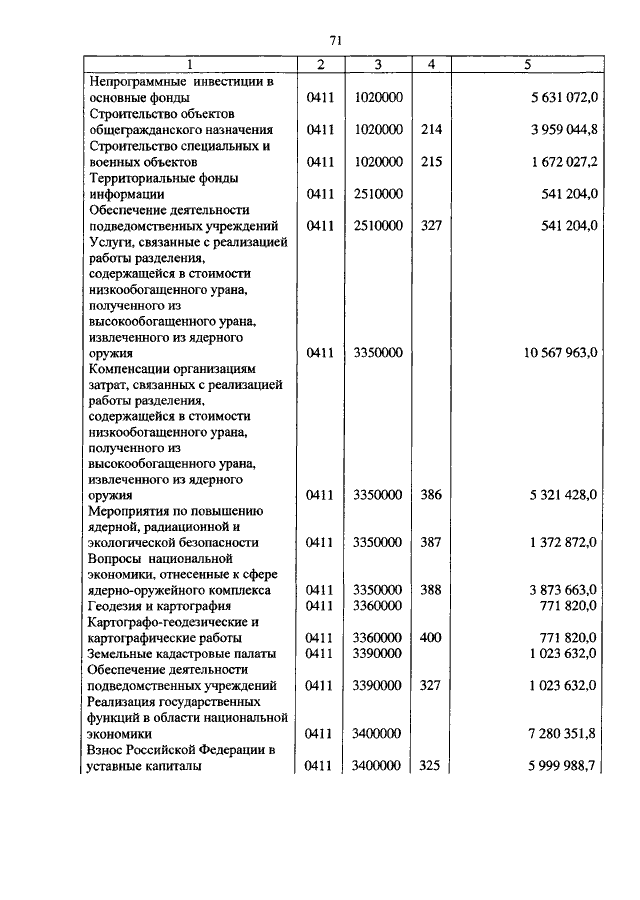 71

| 1 | 2 | 3 | 4 | 5 |
|---|---|---|---|---|
| Непрограммные инвестиции в основные фонды | 0411 | 1020000 | | 5 631 072,0 |
| Строительство объектов общегражданского назначения | 0411 | 1020000 | 214 | 3 959 044,8 |
| Строительство специальных и военных объектов | 0411 | 1020000 | 215 | 1 672 027,2 |
| Территориальные фонды информации | 0411 | 2510000 | | 541 204,0 |
| Обеспечение деятельности подведомственных учреждений | 0411 | 2510000 | 327 | 541 204,0 |
| Услуги, связанные с реализацией работы разделения, содержащейся в стоимости низкообогащенного урана, полученного из высокообогащенного урана, извлеченного из ядерного оружия | 0411 | 3350000 | | 10 567 963,0 |
| Компенсации организациям затрат, связанных с реализацией работы разделения, содержащейся в стоимости низкообогащенного урана, полученного из высокообогащенного урана, извлеченного из ядерного оружия | 0411 | 3350000 | 386 | 5 321 428,0 |
| Мероприятия по повышению ядерной, радиационной и экологической безопасности | 0411 | 3350000 | 387 | 1 372 872,0 |
| Вопросы национальной экономики, отнесенные к сфере ядерно-оружейного комплекса | 0411 | 3350000 | 388 | 3 873 663,0 |
| Геодезия и картография | 0411 | 3360000 | | 771 820,0 |
| Картографо-геодезические и картографические работы | 0411 | 3360000 | 400 | 771 820,0 |
| Земельные кадастровые палаты | 0411 | 3390000 | | 1 023 632,0 |
| Обеспечение деятельности подведомственных учреждений | 0411 | 3390000 | 327 | 1 023 632,0 |
| Реализация государственных функций в области национальной экономики | 0411 | 3400000 | | 7 280 351,8 |
| Взнос Российской Федерации в уставные капиталы | 0411 | 3400000 | 325 | 5 999 988,7 |